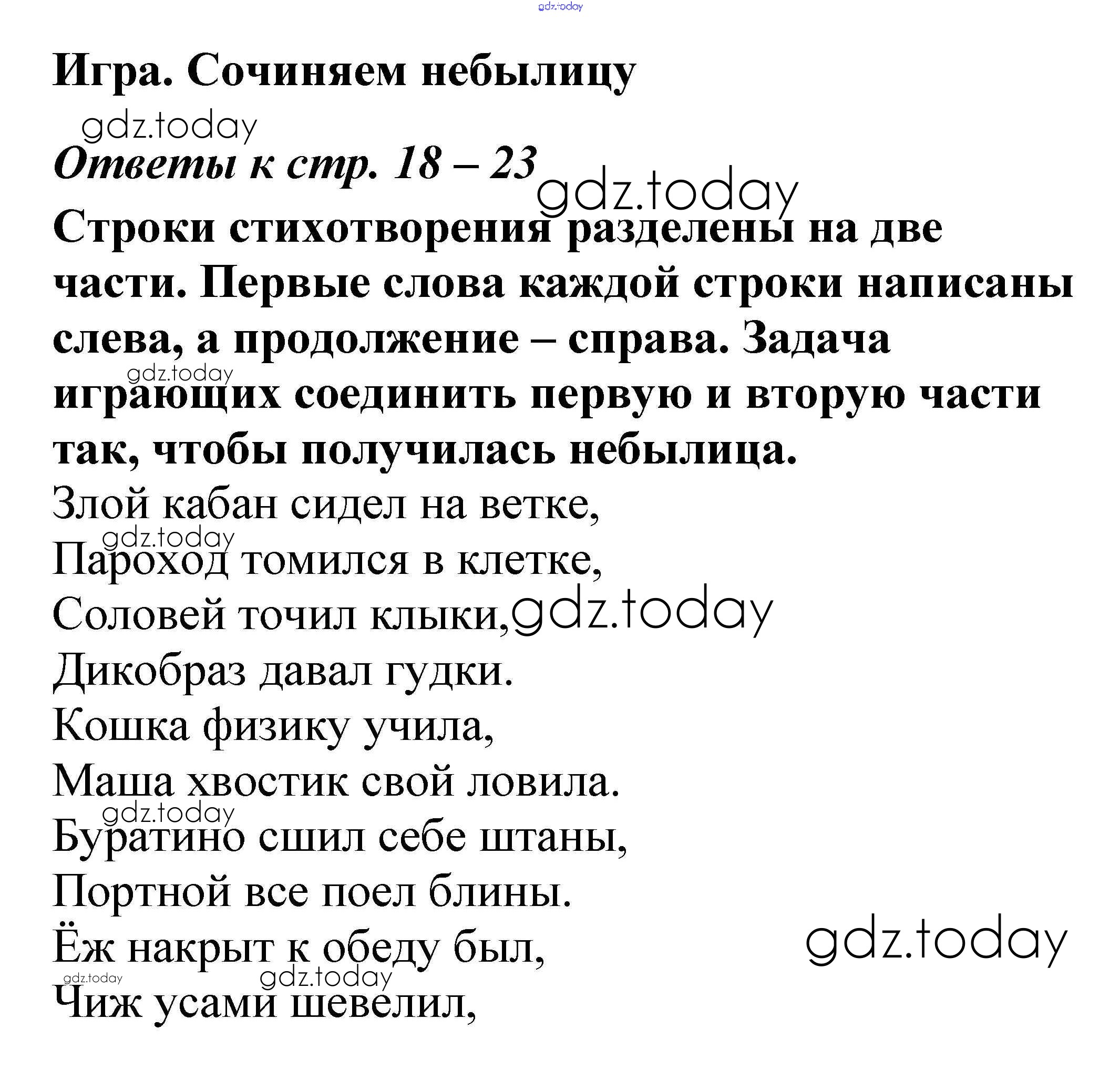 Игра. Сочиняем небылицу

Ответы к стр. 18 – 23

Строки стихотворения разделены на две части. Первые слова каждой строки написаны слева, а продолжение – справа. Задача играющих соединить первую и вторую части так, чтобы получилась небылица.

Злой кабан сидел на ветке,
Пароход томился в клетке,
Соловей точил клыки,
Дикобраз давал гудки.
Кошка физику учила,
Маша хвостик свой ловила.
Буратино сшил себе штаны,
Портной все поел блины.
Ёж накрыт к обеду был,
Чиж усами шевелил,

gdz.today